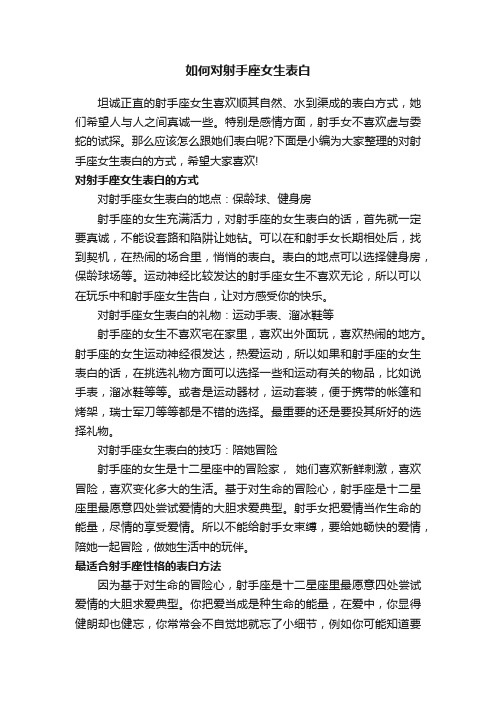 如何对射手座女生表白

坦诚正直的射手座女生喜欢顺其自然、水到渠成的表白方式，她们希望人与人之间真诚一些。特别是感情方面，射手女不喜欢虚与委蛇的试探。那么应该怎么跟她们表白呢?下面是小编为大家整理的对射手座女生表白的方式，希望大家喜欢!

对射手座女生表白的方式

对射手座女生表白的地点：保龄球、健身房

射手座的女生充满活力，对射手座的女生表白的话，首先就一定要真诚，不能设套路和陷阱让她钻。可以在和射手女长期相处后，找到契机，在热闹的场合里，悄悄的表白。表白的地点可以选择健身房，保龄球场等。运动神经比较发达的射手座女生不喜欢无论，所以可以在玩乐中和射手座女生告白，让对方感受你的快乐。

对射手座女生表白的礼物：运动手表、溜冰鞋等

射手座的女生不喜欢宅在家里，喜欢出外面玩，喜欢热闹的地方。射手座的女生运动神经很发达，热爱运动，所以如果和射手座的女生表白的话，在挑选礼物方面可以选择一些和运动有关的物品，比如说手表，溜冰鞋等等。或者是运动器材，运动套装，便于携带的帐篷和烤架，瑞士军刀等等都是不错的选择。最重要的还是要投其所好的选择礼物。

对射手座女生表白的技巧：陪她冒险

射手座的女生是十二星座中的冒险家， 她们喜欢新鲜刺激，喜欢冒险，喜欢变化多大的生活。基于对生命的冒险心，射手座是十二星座里最愿意四处尝试爱情的大胆求爱典型。射手女把爱情当作生命的能量，尽情的享受爱情。所以不能给射手女束缚，要给她畅快的爱情，陪她一起冒险，做她生活中的玩伴。

最适合射手座性格的表白方法

因为基于对生命的冒险心，射手座是十二星座里最愿意四处尝试爱情的大胆求爱典型。你把爱当成是种生命的能量，在爱中，你显得健朗却也健忘，你常常会不自觉地就忘了小细节，例如你可能知道要